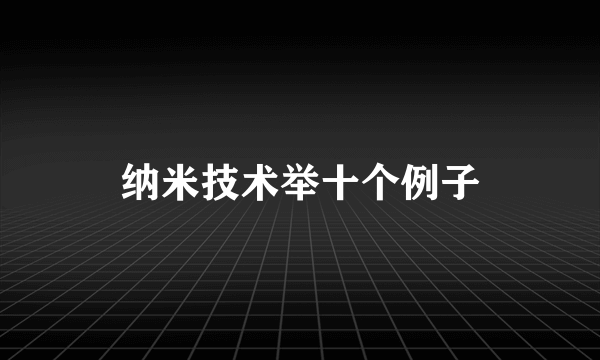 纳米技术举十个例子